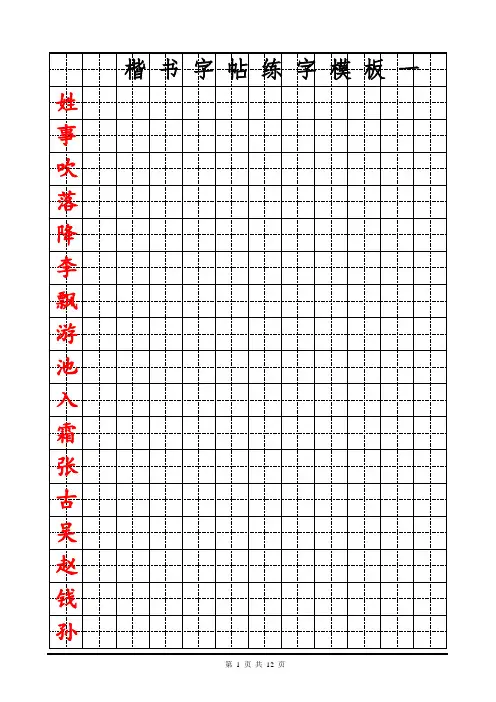 楷书字帖练字模板一

姓
事
吹
落
降
李
飘
游
池
入
霜
张
古
吴
赵
钱
孙

第 1 页 共 12 页